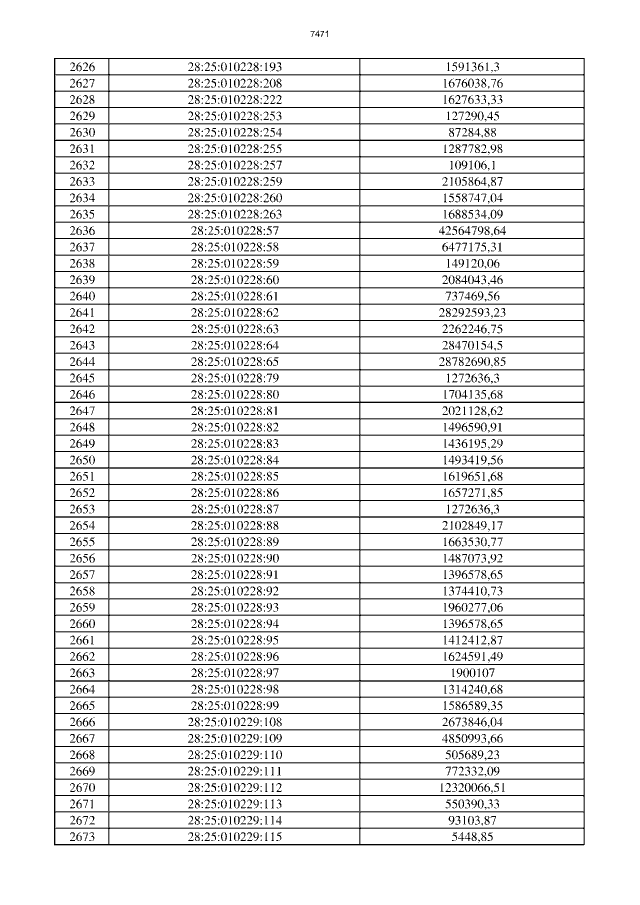 7471

| 2626 | 28:25:010228:193 | 1591361,3 |
|---|---|---|
| 2627 | 28:25:010228:208 | 1676038,76 |
| 2628 | 28:25:010228:222 | 1627633,33 |
| 2629 | 28:25:010228:253 | 127290,45 |
| 2630 | 28:25:010228:254 | 87284,88 |
| 2631 | 28:25:010228:255 | 1287782,98 |
| 2632 | 28:25:010228:257 | 109106,1 |
| 2633 | 28:25:010228:259 | 2105864,87 |
| 2634 | 28:25:010228:260 | 1558747,04 |
| 2635 | 28:25:010228:263 | 1688534,09 |
| 2636 | 28:25:010228:57 | 42564798,64 |
| 2637 | 28:25:010228:58 | 6477175,31 |
| 2638 | 28:25:010228:59 | 149120,06 |
| 2639 | 28:25:010228:60 | 2084043,46 |
| 2640 | 28:25:010228:61 | 737469,56 |
| 2641 | 28:25:010228:62 | 28292593,23 |
| 2642 | 28:25:010228:63 | 2262246,75 |
| 2643 | 28:25:010228:64 | 28470154,5 |
| 2644 | 28:25:010228:65 | 28782690,85 |
| 2645 | 28:25:010228:79 | 1272636,3 |
| 2646 | 28:25:010228:80 | 1704135,68 |
| 2647 | 28:25:010228:81 | 2021128,62 |
| 2648 | 28:25:010228:82 | 1496590,91 |
| 2649 | 28:25:010228:83 | 1436195,29 |
| 2650 | 28:25:010228:84 | 1493419,56 |
| 2651 | 28:25:010228:85 | 1619651,68 |
| 2652 | 28:25:010228:86 | 1657271,85 |
| 2653 | 28:25:010228:87 | 1272636,3 |
| 2654 | 28:25:010228:88 | 2102849,17 |
| 2655 | 28:25:010228:89 | 1663530,77 |
| 2656 | 28:25:010228:90 | 1487073,92 |
| 2657 | 28:25:010228:91 | 1396578,65 |
| 2658 | 28:25:010228:92 | 1374410,73 |
| 2659 | 28:25:010228:93 | 1960277,06 |
| 2660 | 28:25:010228:94 | 1396578,65 |
| 2661 | 28:25:010228:95 | 1412412,87 |
| 2662 | 28:25:010228:96 | 1624591,49 |
| 2663 | 28:25:010228:97 | 1900107 |
| 2664 | 28:25:010228:98 | 1314240,68 |
| 2665 | 28:25:010228:99 | 1586589,35 |
| 2666 | 28:25:010229:108 | 2673846,04 |
| 2667 | 28:25:010229:109 | 4850993,66 |
| 2668 | 28:25:010229:110 | 505689,23 |
| 2669 | 28:25:010229:111 | 772332,09 |
| 2670 | 28:25:010229:112 | 12320066,51 |
| 2671 | 28:25:010229:113 | 550390,33 |
| 2672 | 28:25:010229:114 | 93103,87 |
| 2673 | 28:25:010229:115 | 5448,85 |